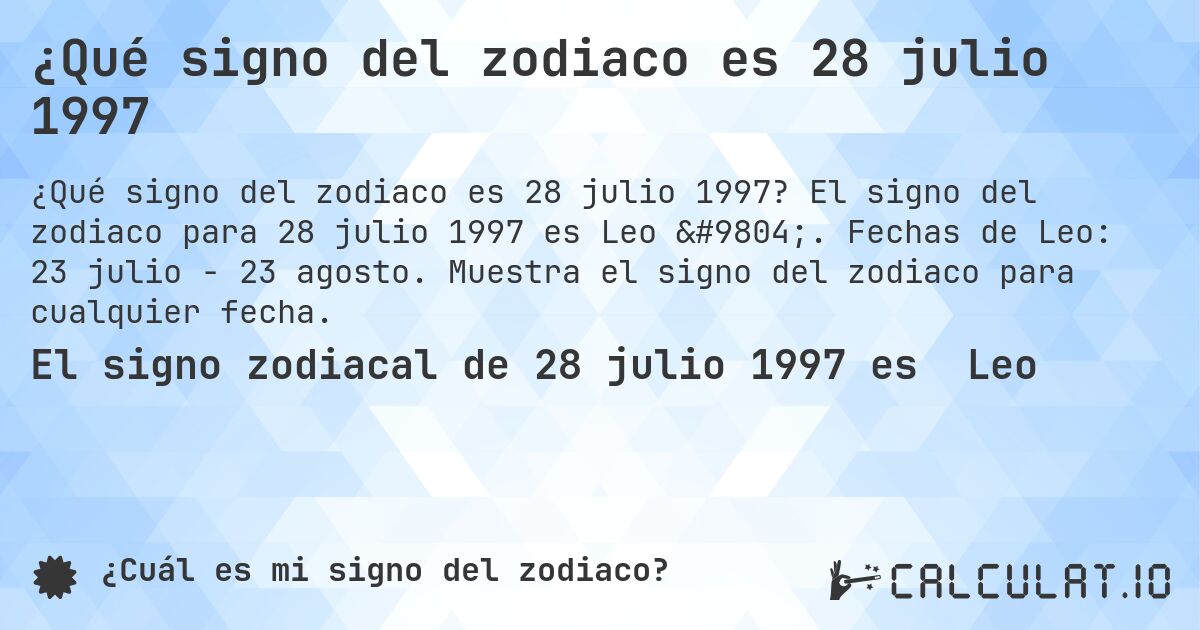 ¿Qué signo del zodiaco es 28 julio 1997

¿Qué signo del zodiaco es 28 julio 1997? El signo del zodiaco para 28 julio 1997 es Leo &#9804;. Fechas de Leo: 23 julio - 23 agosto. Muestra el signo del zodiaco para cualquier fecha.

El signo zodiacal de 28 julio 1997 es Leo

¿Cuál es mi signo del zodiaco?

CALCULAT.IO